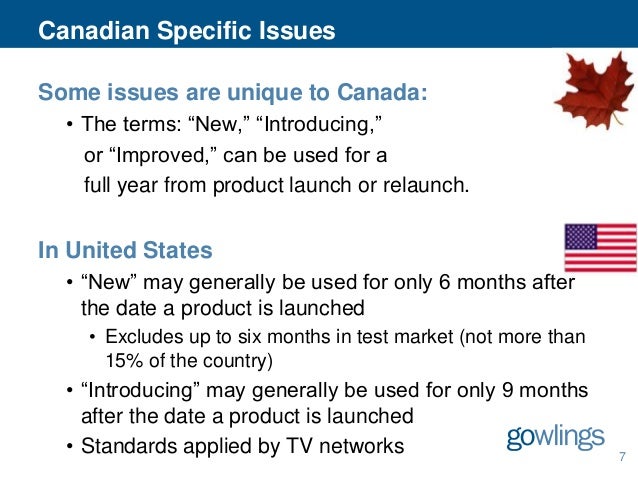 Canadian Specific Issues

Some issues are unique to Canada:

• The terms: “New,” “Introducing,” or “Improved,” can be used for a full year from product launch or relaunch.

In United States

• “New” may generally be used for only 6 months after the date a product is launched

• Excludes up to six months in test market (not more than 15% of the country)

• “Introducing” may generally be used for only 9 months after the date a product is launched

• Standards applied by TV networks

gowlings

7